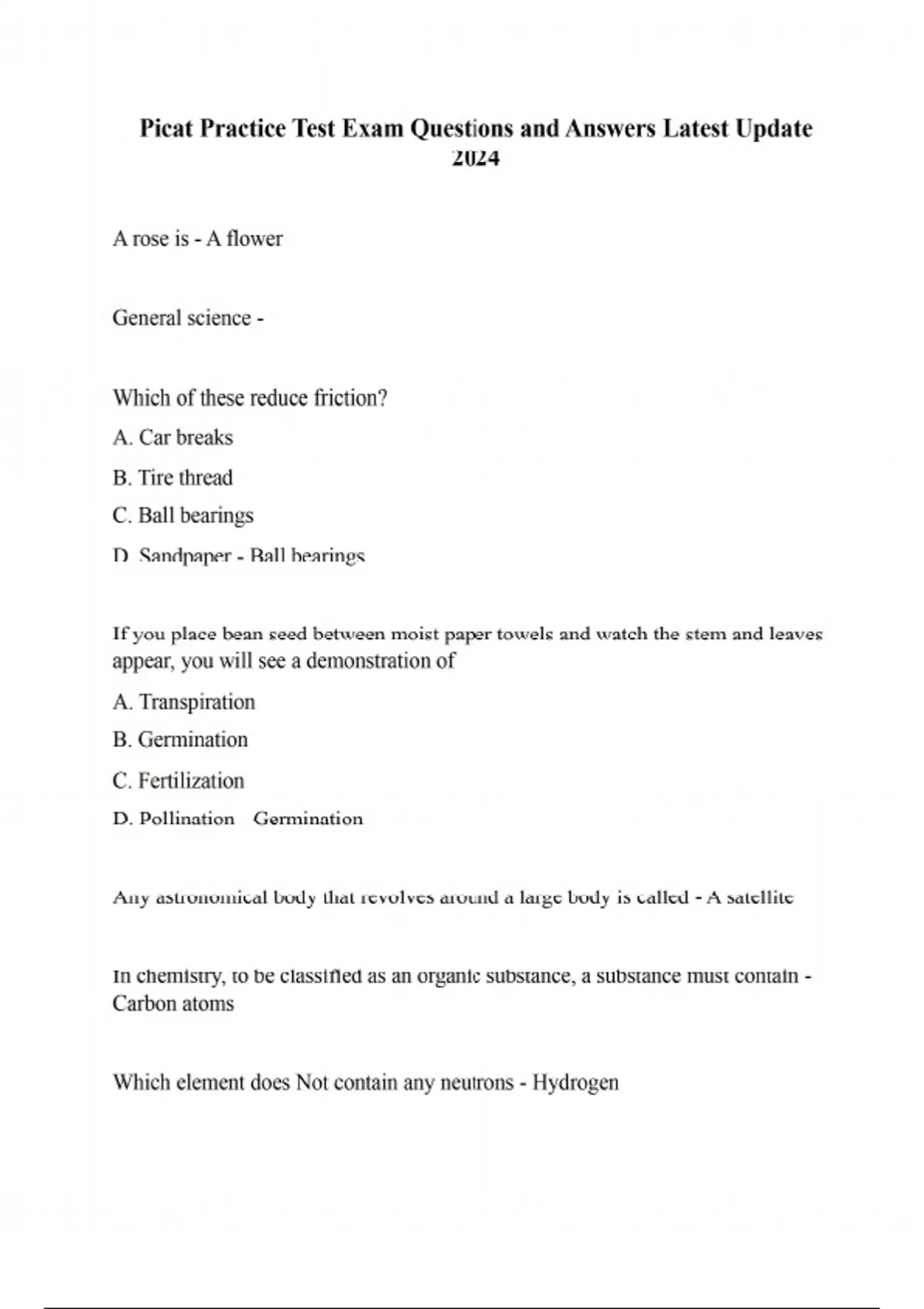 Picat Practice Test Exam Questions and Answers Latest Update 2024

A rose is - A flower

General science -

Which of these reduce friction?

A. Car breaks

B. Tire thread

C. Ball bearings

D. Sandpaper - Ball bearings

If you place bean seed between moist paper towels and watch the stem and leaves appear, you will see a demonstration of

A. Transpiration

B. Germination

C. Fertilization

D. Pollination   Germination

Any astronomical body that revolves around a large body is called - A satellite

In chemistry, to be classified as an organic substance, a substance must contain - Carbon atoms

Which element does Not contain any neutrons - Hydrogen